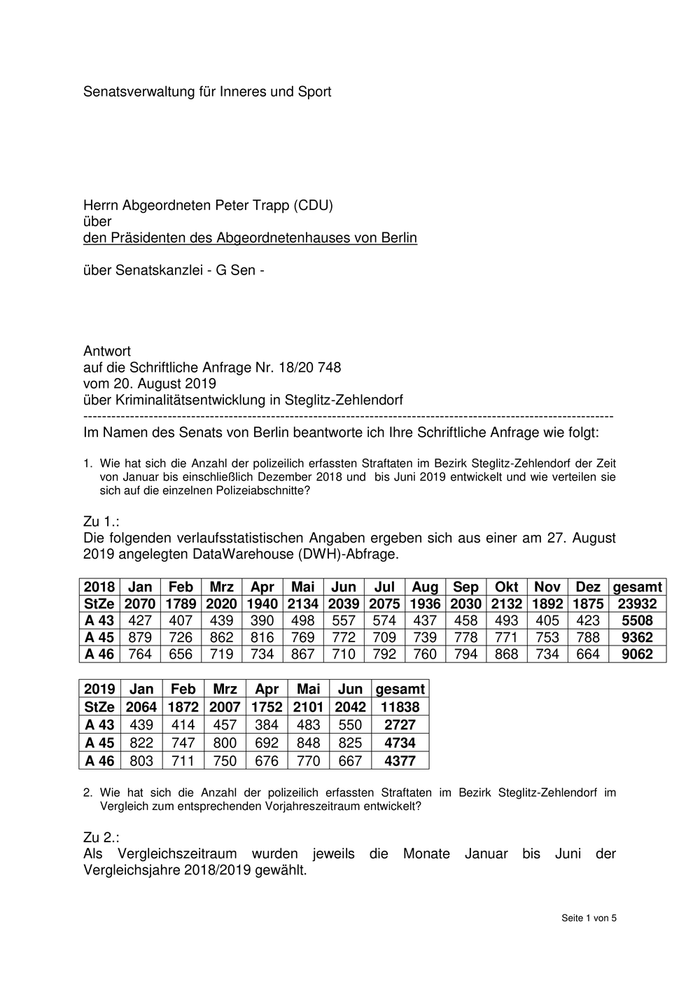 Senatsverwaltung für Inneres und Sport

Herrn Abgeordneten Peter Trapp (CDU)
über
den Präsidenten des Abgeordnetenhauses von Berlin

über Senatskanzlei - G Sen -

Antwort
auf die Schriftliche Anfrage Nr. 18/20 748
vom 20. August 2019
über Kriminalitätsentwicklung in Steglitz-Zehlendorf
------------------------------------------------------------------------------------------------------------
Im Namen des Senats von Berlin beantworte ich Ihre Schriftliche Anfrage wie folgt:

1. Wie hat sich die Anzahl der polizeilich erfassten Straftaten im Bezirk Steglitz-Zehlendorf der Zeit von Januar bis einschließlich Dezember 2018 und bis Juni 2019 entwickelt und wie verteilen sie sich auf die einzelnen Polizeiabschnitte?

Zu 1.:
Die folgenden verlaufsstatistischen Angaben ergeben sich aus einer am 27. August 2019 angelegten DataWarehouse (DWH)-Abfrage.

| 2018 | Jan | Feb | Mrz | Apr | Mai | Jun | Jul | Aug | Sep | Okt | Nov | Dez | gesamt |
|---|---|---|---|---|---|---|---|---|---|---|---|---|---|
| StZe | 2070 | 1789 | 2020 | 1940 | 2134 | 2039 | 2075 | 1936 | 2030 | 2132 | 1892 | 1875 | 23932 |
| A 43 | 427 | 407 | 439 | 390 | 498 | 557 | 574 | 437 | 458 | 493 | 405 | 423 | 5508 |
| A 45 | 879 | 726 | 862 | 816 | 769 | 772 | 709 | 739 | 778 | 771 | 753 | 788 | 9362 |
| A 46 | 764 | 656 | 719 | 734 | 867 | 710 | 792 | 760 | 794 | 868 | 734 | 664 | 9062 |

| 2019 | Jan | Feb | Mrz | Apr | Mai | Jun | gesamt |
|---|---|---|---|---|---|---|---|
| StZe | 2064 | 1872 | 2007 | 1752 | 2101 | 2042 | 11838 |
| A 43 | 439 | 414 | 457 | 384 | 483 | 550 | 2727 |
| A 45 | 822 | 747 | 800 | 692 | 848 | 825 | 4734 |
| A 46 | 803 | 711 | 750 | 676 | 770 | 667 | 4377 |

2. Wie hat sich die Anzahl der polizeilich erfassten Straftaten im Bezirk Steglitz-Zehlendorf im Vergleich zum entsprechenden Vorjahreszeitraum entwickelt?

Zu 2.:
Als Vergleichszeitraum wurden jeweils die Monate Januar bis Juni der Vergleichsjahre 2018/2019 gewählt.

Seite 1 von 5